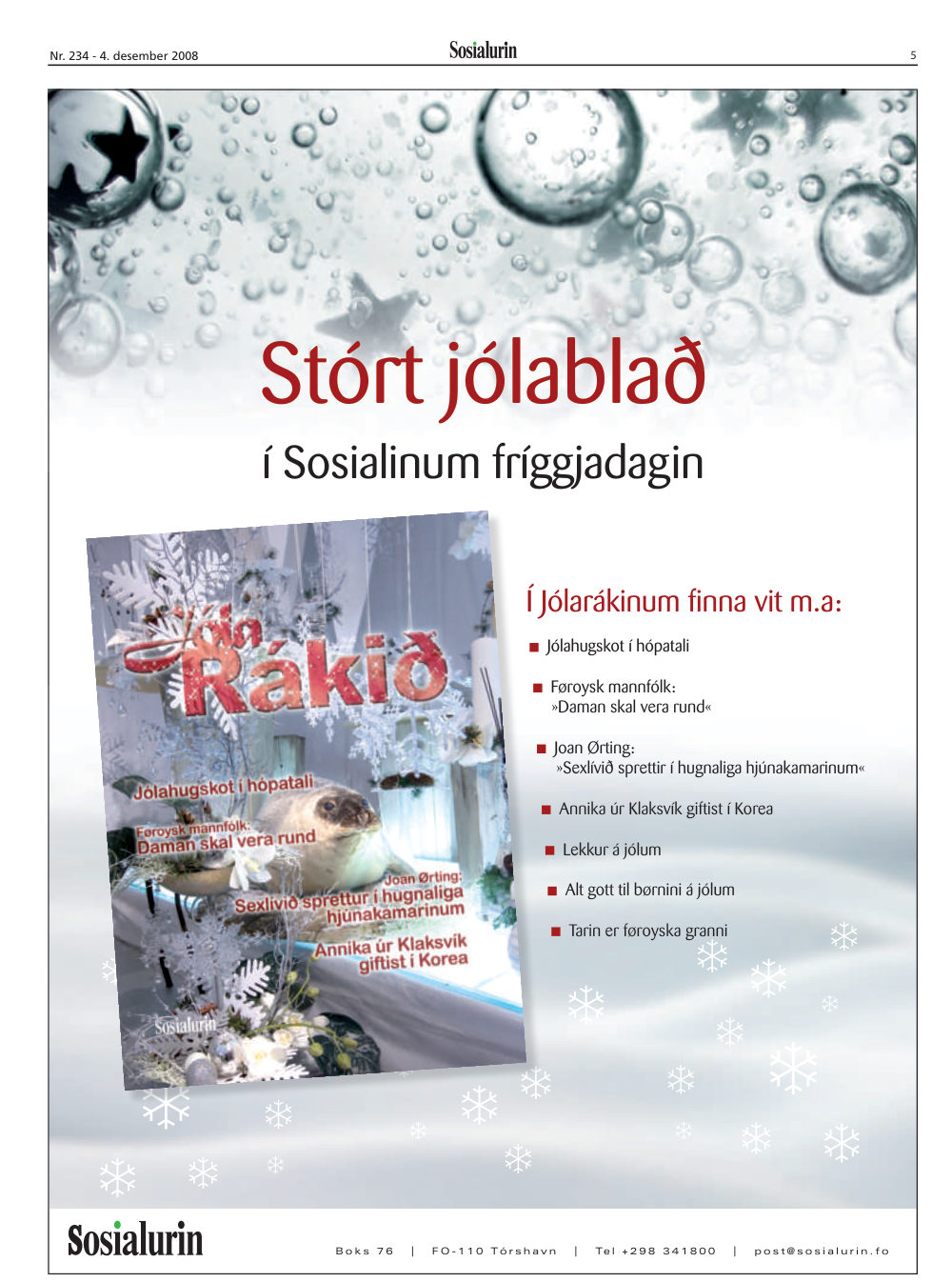 Nr. 234 - 4. desember 2008

Sosialurin

5

Stórt jólablað

í Sosialinum fríggjadagin

Jóla Rákið

Jólahugskot í hópatali

Føroysk mannfólk:
Daman skal vera rund

Joan Ørting:
Sexlívið sprettur í hugnaliga hjúnakamarinum

Annika úr Klaksvík giftist í Korea

Sosialurin

Í Jólarákinum finna vit m.a:

Jólahugskot í hópatali

Føroysk mannfólk: »Daman skal vera rund«

Joan Ørting: »Sexlívið sprettir í hugnaliga hjúnakamarinum«

Annika úr Klaksvík giftist í Korea

Lekkur á jólum

Alt gott til børnini á jólum

Tarin er føroyska granni

Sosialurin

Boks 76 | FO-110 Tórshavn | Tel +298 341800 | post@sosialurin.fo